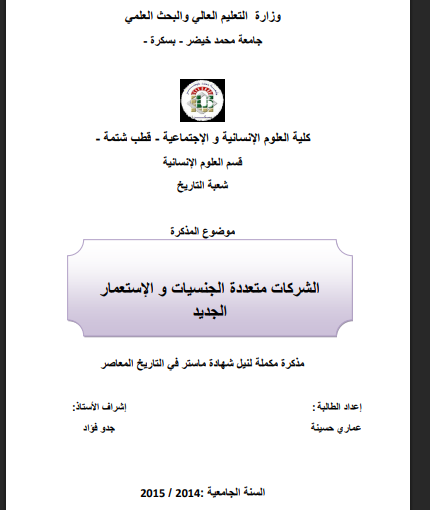 وزارة التعليم العالي والبحث العلمي

جامعة محمد خيضر - بسكرة -

كلية العلوم الإنسانية و الإجتماعية - قطب شتمة -

قسم العلوم الإنسانية

شعبة التاريخ

موضوع المذكرة

الشركات متعددة الجنسيات و الإستعمار الجديد

مذكرة مكملة لنيل شهادة ماستر في التاريخ المعاصر

إعداد الطالبة :

عماري حسينة

إشراف الأستاذ:

جدو فؤاد

السنة الجامعية :2014 / 2015